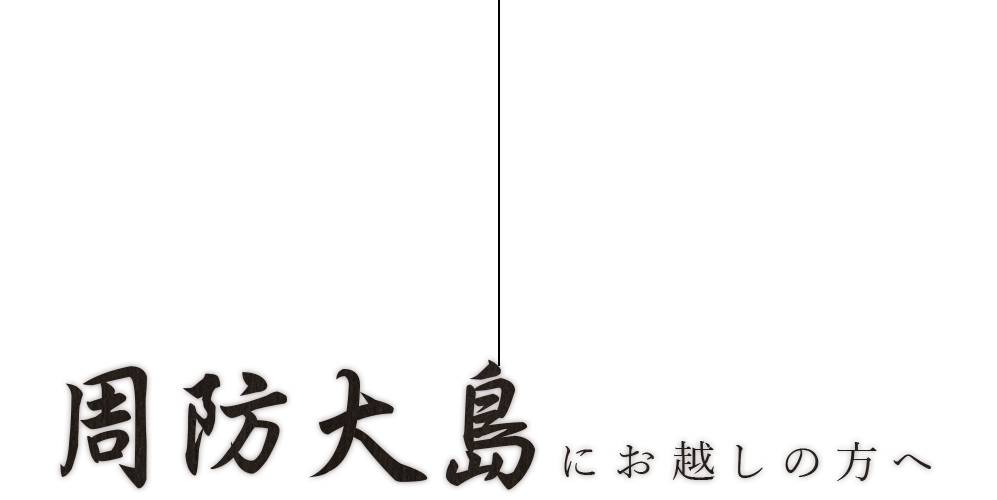 周防大島にお越しの方へ